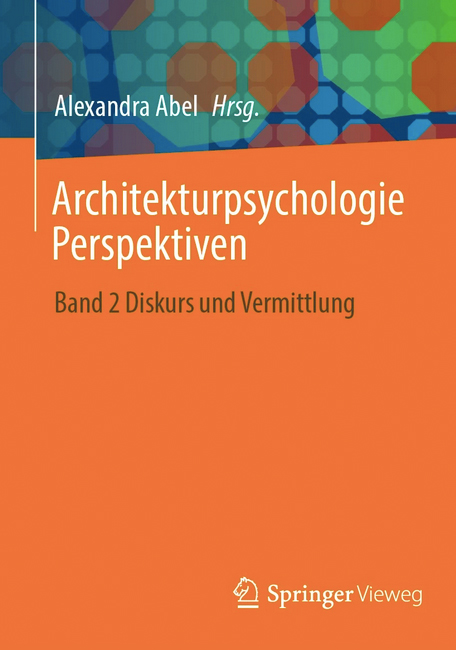 Alexandra Abel Hrsg.

Architekturpsychologie Perspektiven

Band 2 Diskurs und Vermittlung

Springer Vieweg